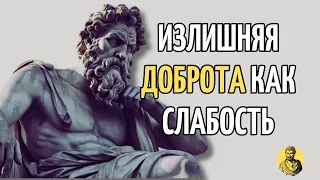 ИЗЛИШНЯЯ ДОБРОТА КАК СЛАБОСТЬ